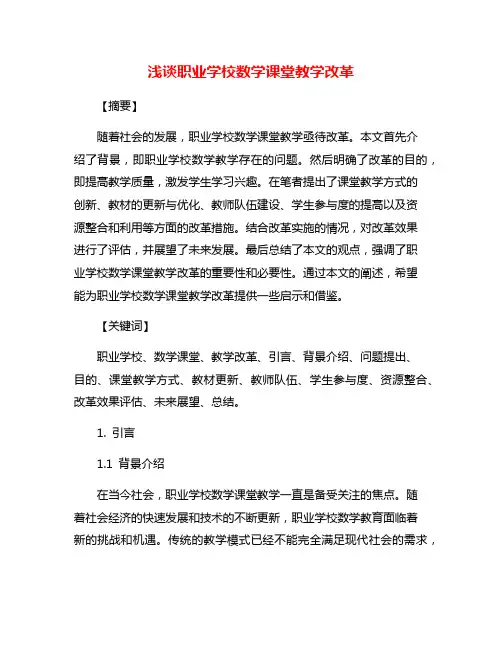 浅谈职业学校数学课堂教学改革

【摘要】

随着社会的发展，职业学校数学课堂教学亟待改革。本文首先介绍了背景，即职业学校数学教学存在的问题。然后明确了改革的目的，即提高教学质量，激发学生学习兴趣。在笔者提出了课堂教学方式的创新、教材的更新与优化、教师队伍建设、学生参与度的提高以及资源整合和利用等方面的改革措施。结合改革实施的情况，对改革效果进行了评估，并展望了未来发展。最后总结了本文的观点，强调了职业学校数学课堂教学改革的重要性和必要性。通过本文的阐述，希望能为职业学校数学课堂教学改革提供一些启示和借鉴。

【关键词】

职业学校、数学课堂、教学改革、引言、背景介绍、问题提出、目的、课堂教学方式、教材更新、教师队伍、学生参与度、资源整合、改革效果评估、未来展望、总结。

1. 引言

1.1 背景介绍

在当今社会，职业学校数学课堂教学一直是备受关注的焦点。随着社会经济的快速发展和技术的不断更新，职业学校数学教育面临着新的挑战和机遇。传统的教学模式已经不能完全满足现代社会的需求，